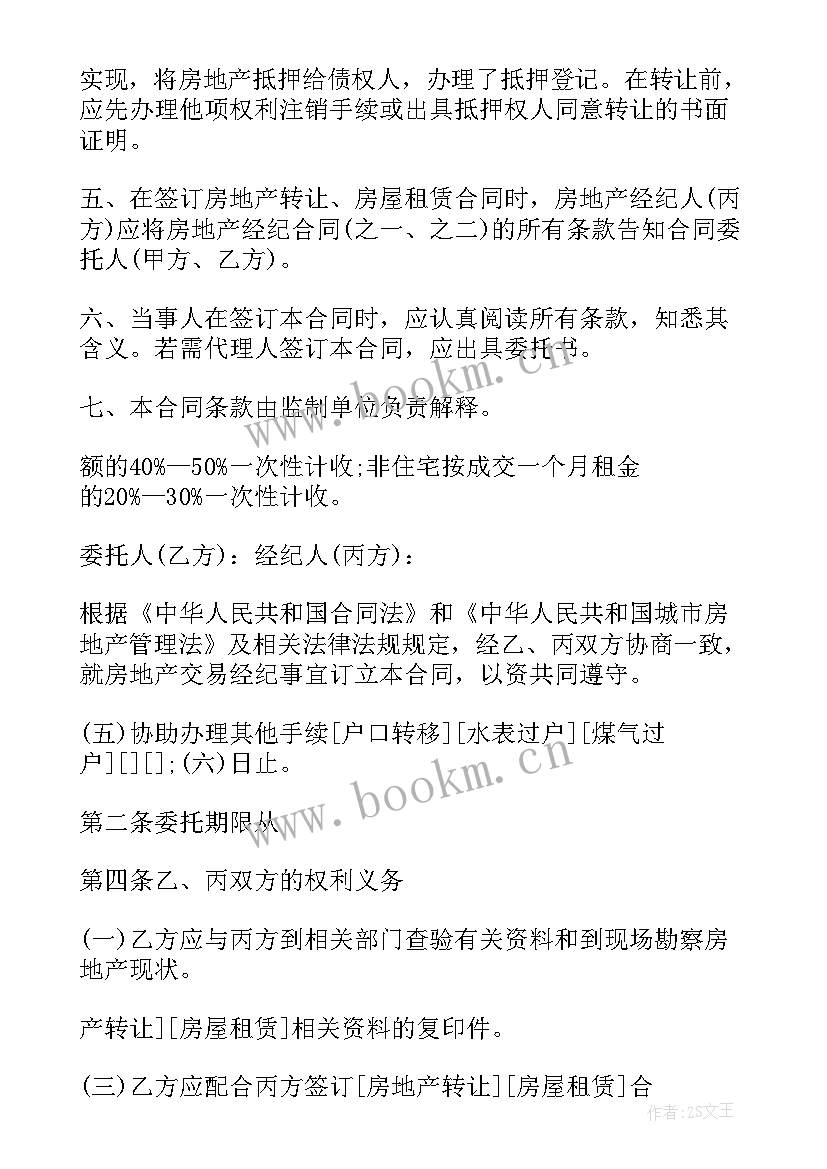 实现，将房地产抵押给债权人，办理了抵押登记。在转让前，应先办理他项权利注销手续或出具抵押权人同意转让的书面证明。

五、在签订房地产转让、房屋租赁合同时，房地产经纪人(丙方)应将房地产经纪合同(之一、之二)的所有条款告知合同委托人(甲方、乙方)。

六、当事人在签订本合同时，应认真阅读所有条款，知悉其含义。若需代理人签订本合同，应出具委托书。

七、本合同条款由监制单位负责解释。

额的40%—50%一次性计收;非住宅按成交一个月租金的20%—30%一次性计收。

委托人(乙方)：经纪人(丙方)：

根据《中华人民共和国合同法》和《中华人民共和国城市房地产管理法》及相关法律法规规定，经乙、丙双方协商一致，就房地产交易经纪事宜订立本合同，以资共同遵守。

(五)协助办理其他手续[户口转移][水表过户][煤气过户][][];(六)日止。

第二条委托期限从

第四条乙、丙双方的权利义务

(一)乙方应与丙方到相关部门查验有关资料和到现场勘察房地产现状。

产转让][房屋租赁]相关资料的复印件。

(三)乙方应配合丙方签订[房地产转让][房屋租赁]合

www.bookm.cn

www.bookm.cn

作者:ZS文王